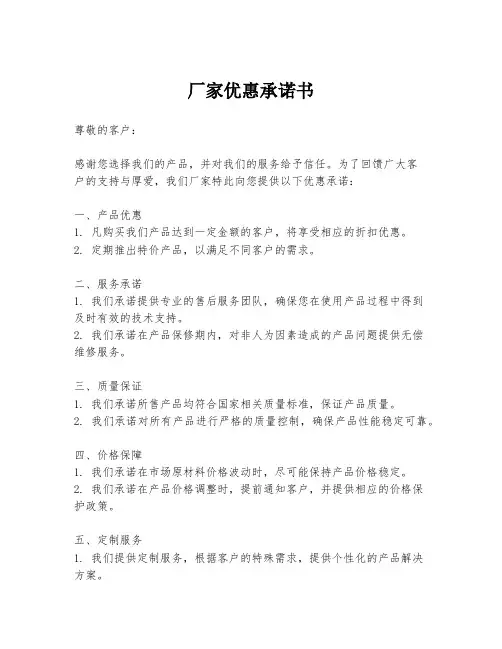 厂家优惠承诺书

尊敬的客户：

感谢您选择我们的产品，并对我们的服务给予信任。为了回馈广大客户的支持与厚爱，我们厂家特此向您提供以下优惠承诺：

一、产品优惠
1. 凡购买我们产品达到一定金额的客户，将享受相应的折扣优惠。
2. 定期推出特价产品，以满足不同客户的需求。

二、服务承诺
1. 我们承诺提供专业的售后服务团队，确保您在使用产品过程中得到及时有效的技术支持。
2. 我们承诺在产品保修期内，对非人为因素造成的产品问题提供无偿维修服务。

三、质量保证
1. 我们承诺所售产品均符合国家相关质量标准，保证产品质量。
2. 我们承诺对所有产品进行严格的质量控制，确保产品性能稳定可靠。

四、价格保障
1. 我们承诺在市场原材料价格波动时，尽可能保持产品价格稳定。
2. 我们承诺在产品价格调整时，提前通知客户，并提供相应的价格保护政策。

五、定制服务
1. 我们提供定制服务，根据客户的特殊需求，提供个性化的产品解决方案。